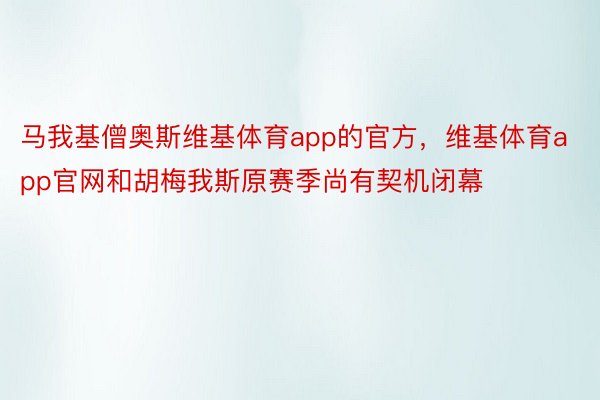 马我基僧奥斯维基体育app的官方，维基体育app官网和胡梅我斯原赛季尚有契机闭幕